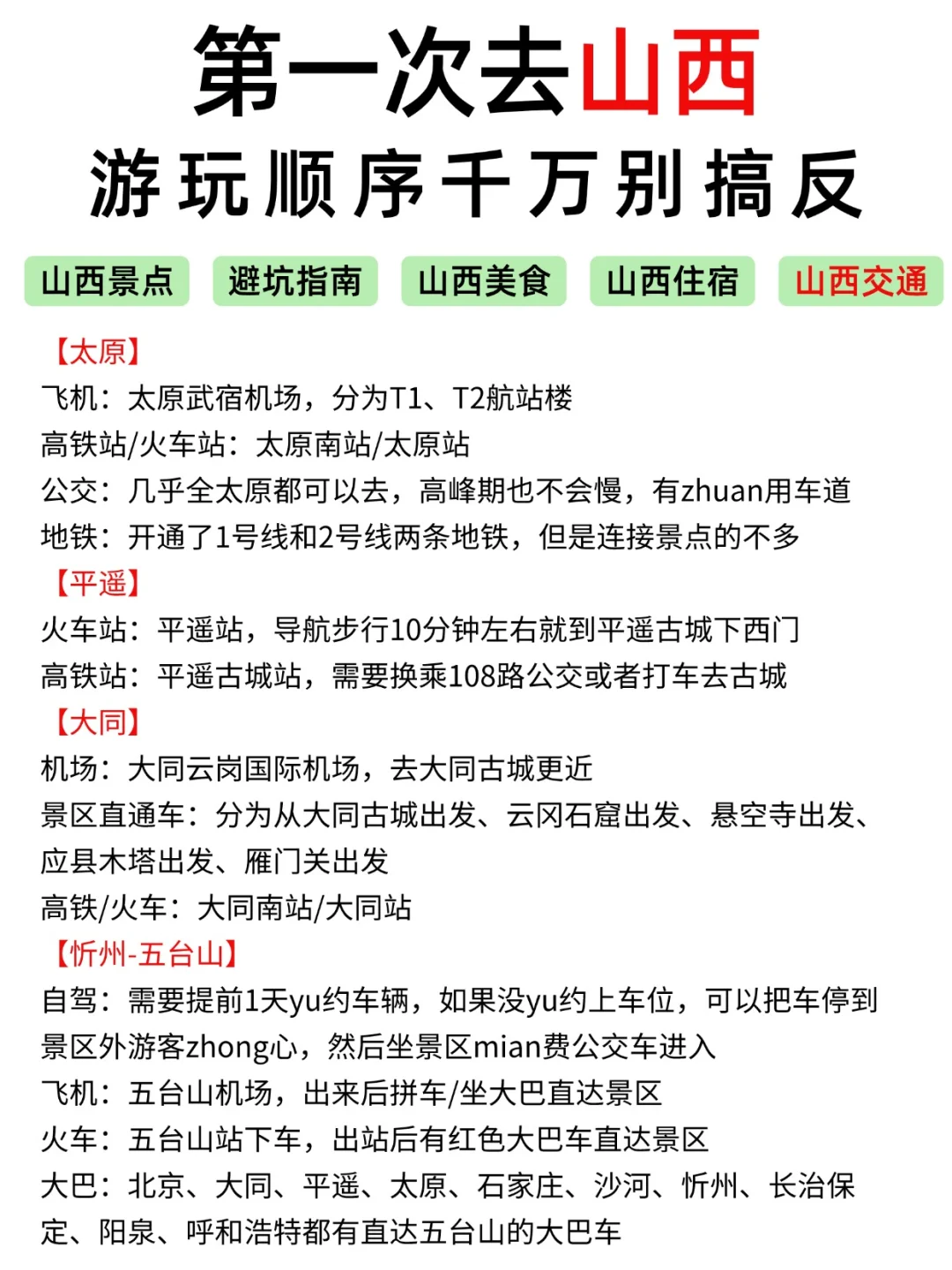 第一次去山西
游玩顺序千万别搞反

山西景点 避坑指南 山西美食 山西住宿 山西交通

【太原】
飞机：太原武宿机场，分为T1、T2航站楼
高铁站/火车站：太原南站/太原站
公交：几乎全太原都可以去，高峰期也不会慢，有zhuan用车道
地铁：开通了1号线和2号线两条地铁，但是连接景点的不多
【平遥】
火车站：平遥站，导航步行10分钟左右就到平遥古城下西门
高铁站：平遥古城站，需要换乘108路公交或者打车去古城
【大同】
机场：大同云岗国际机场，去大同古城更近
景区直通车：分为从大同古城出发、云冈石窟出发、悬空寺出发、应县木塔出发、雁门关出发
高铁/火车：大同南站/大同站
【忻州-五台山】
自驾：需要提前1天yu约车辆，如果没yu约上车位，可以把车停到景区外游客zhong心，然后坐景区mian费公交车进入
飞机：五台山机场，出来后拼车/坐大巴直达景区
火车：五台山站下车，出站后有红色大巴车直达景区
大巴：北京、大同、平遥、太原、石家庄、沙河、忻州、长治保定、阳泉、呼和浩特都有直达五台山的大巴车